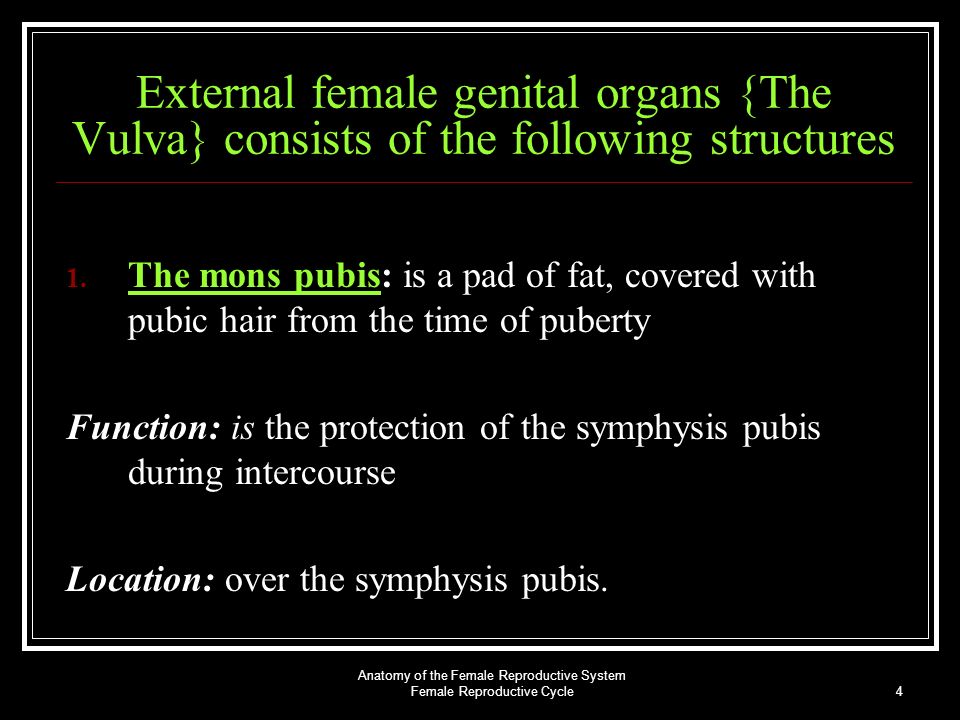 External female genital organs {The Vulva} consists of the following structures

1. The mons pubis: is a pad of fat, covered with pubic hair from the time of puberty

Function: is the protection of the symphysis pubis during intercourse

Location: over the symphysis pubis.

Anatomy of the Female Reproductive System
Female Reproductive Cycle

4